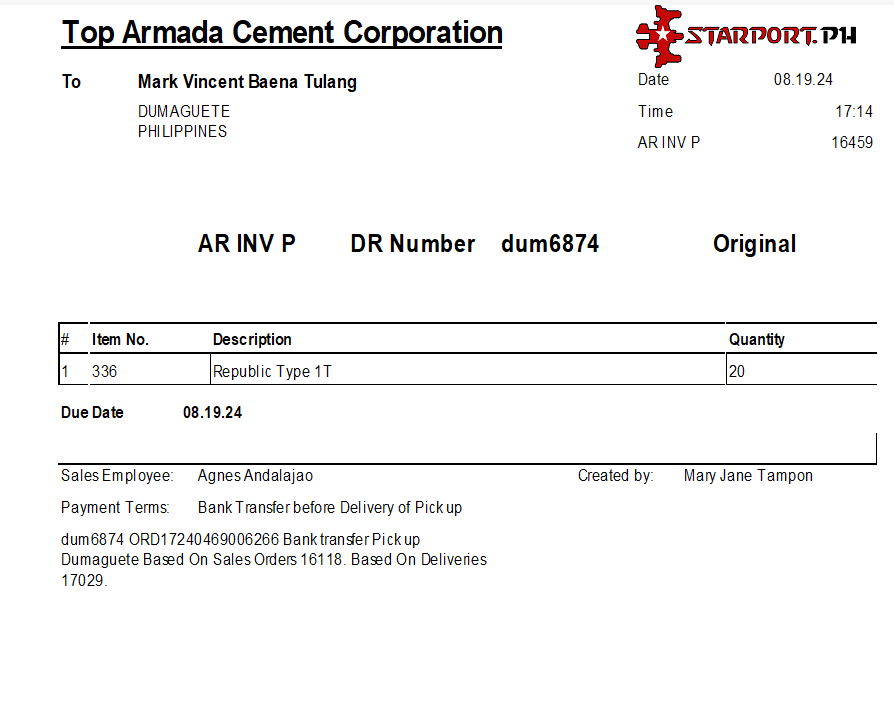 Top Armada Cement Corporation

STARPORT.PH

To Mark Vincent Baena Tulang
DUMAGUETE
PHILIPPINES

Date 08.19.24
Time 17:14
AR INV P 16459

AR INV P DR Number dum6874 Original

| # | Item No. | Description | Quantity |
|---|---|---|---|
| 1 | 336 | Republic Type 1T | 20 |

Due Date 08.19.24

Sales Employee: Agnes Andalajao
Created by: Mary Jane Tampon

Payment Terms: Bank Transfer before Delivery of Pick up

dum6874 ORD17240469006266 Bank transfer Pick up Dumaguete Based On Sales Orders 16118. Based On Deliveries 17029.